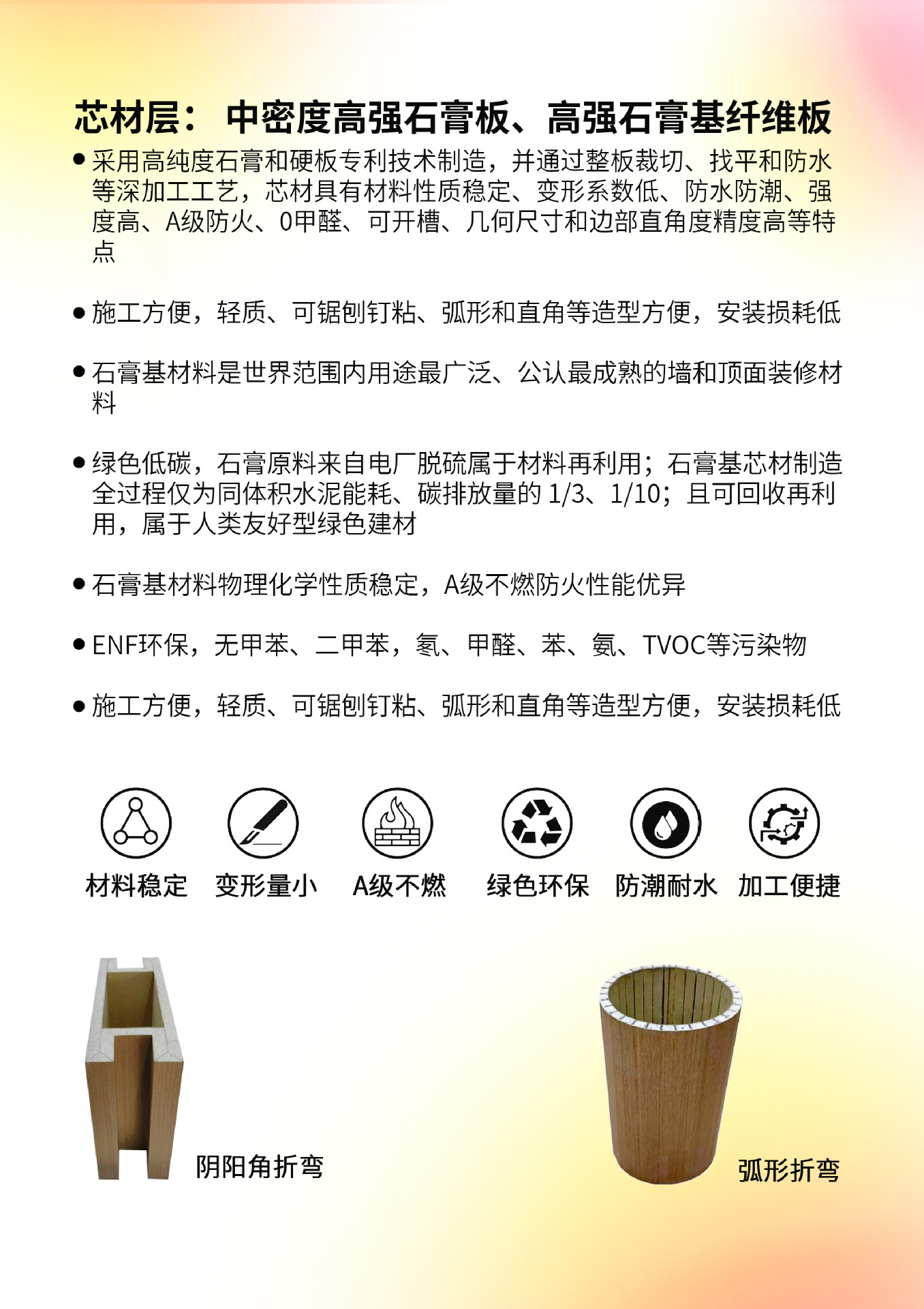 芯材层：中密度高强石膏板、高强石膏基纤维板

• 采用高纯度石膏和硬板专利技术制造，并通过整板裁切、找平和防水等深加工工艺，芯材具有材料性质稳定、变形系数低、防水防潮、强度高、A级防火、0甲醛、可开槽、几何尺寸和边部直角度精度高等特点

• 施工方便，轻质、可锯刨钉粘、弧形和直角等造型方便，安装损耗低

• 石膏基材料是世界范围内用途最广泛、公认最成熟的墙和顶面装修材料

• 绿色低碳，石膏原料来自电厂脱硫属于材料再利用；石膏基芯材制造全过程仅为同体积水泥能耗、碳排放量的1/3、1/10；且可回收再利用，属于人类友好型绿色建材

• 石膏基材料物理化学性质稳定，A级不燃防火性能优异

• ENF环保，无甲苯、二甲苯，氡、甲醛、苯、氨、TVOC等污染物

• 施工方便，轻质、可锯刨钉粘、弧形和直角等造型方便，安装损耗低

材料稳定 变形量小 A级不燃 绿色环保 防潮耐水 加工便捷

阴阳角折弯

弧形折弯